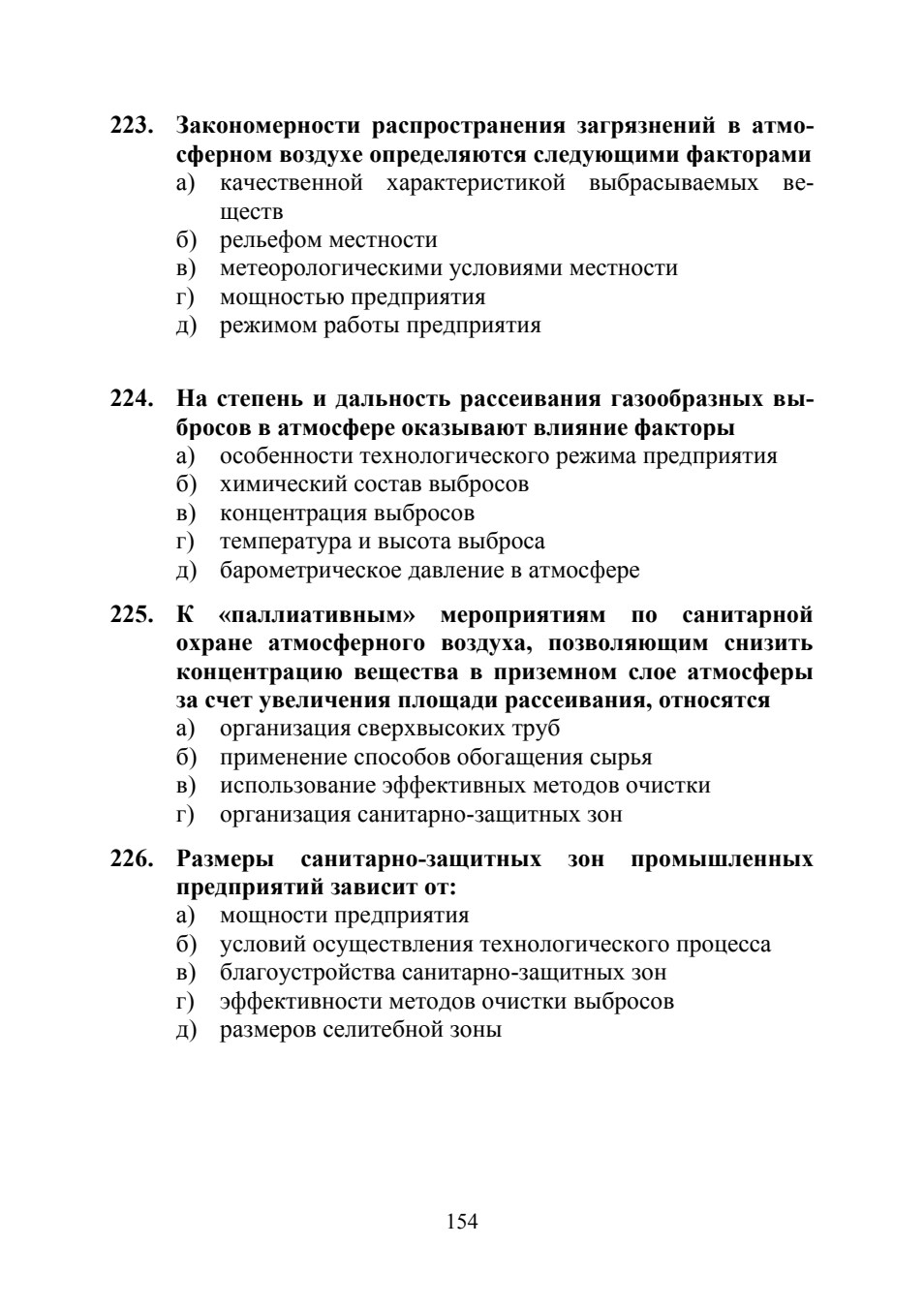 223. Закономерности распространения загрязнений в атмосферном воздухе определяются следующими факторами
а) качественной характеристикой выбрасываемых веществ
б) рельефом местности
в) метеорологическими условиями местности
г) мощностью предприятия
д) режимом работы предприятия

224. На степень и дальность рассеивания газообразных выбросов в атмосфере оказывают влияние факторы
а) особенности технологического режима предприятия
б) химический состав выбросов
в) концентрация выбросов
г) температура и высота выброса
д) барометрическое давление в атмосфере

225. К «паллиативным» мероприятиям по санитарной охране атмосферного воздуха, позволяющим снизить концентрацию вещества в приземном слое атмосферы за счет увеличения площади рассеивания, относятся
а) организация сверхвысоких труб
б) применение способов обогащения сырья
в) использование эффективных методов очистки
г) организация санитарно-защитных зон

226. Размеры санитарно-защитных зон промышленных предприятий зависит от:
а) мощности предприятия
б) условий осуществления технологического процесса
в) благоустройства санитарно-защитных зон
г) эффективности методов очистки выбросов
д) размеров селитебной зоны

154